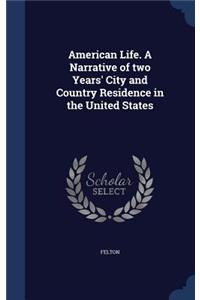 American Life. A Narrative of two Years' City and Country Residence in the United States

Scholar SELECT

FELTON